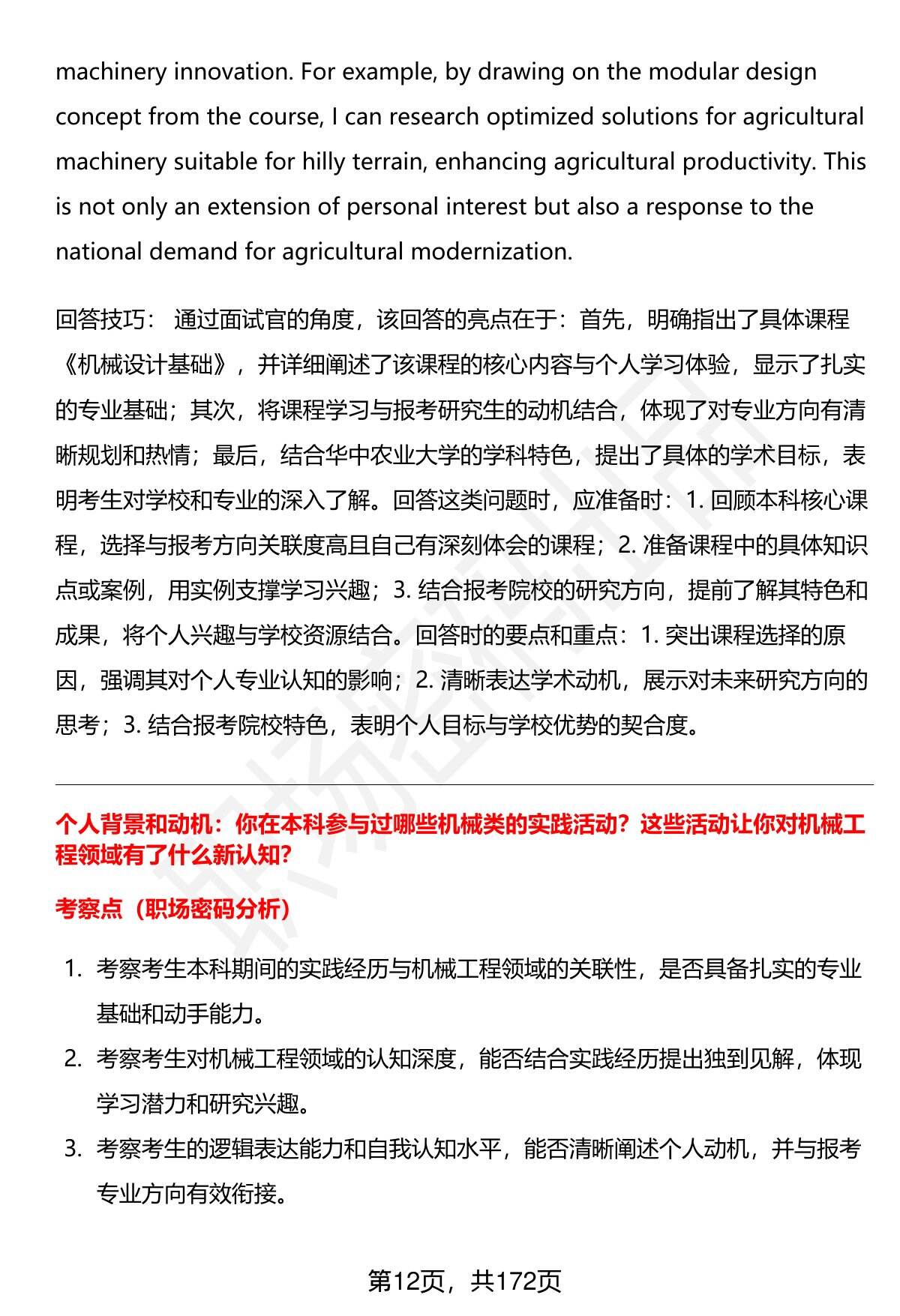 machinery innovation. For example, by drawing on the modular design concept from the course, I can research optimized solutions for agricultural machinery suitable for hilly terrain, enhancing agricultural productivity. This is not only an extension of personal interest but also a response to the national demand for agricultural modernization.

回答技巧： 通过面试官的角度，该回答的亮点在于：首先，明确指出了具体课程《机械设计基础》，并详细阐述了该课程的核心内容与个人学习体验，显示了扎实的专业基础；其次，将课程学习与报考研究生的动机结合，体现了对专业方向有清晰规划和热情；最后，结合华中农业大学的学科特色，提出了具体的学术目标，表明考生对学校和专业的深入了解。回答这类问题时，应准备时：1. 回顾本科核心课程，选择与报考方向关联度高且自己有深刻体会的课程；2. 准备课程中的具体知识点或案例，用实例支撑学习兴趣；3. 结合报考院校的研究方向，提前了解其特色和成果，将个人兴趣与学校资源结合。回答时的要点和重点：1. 突出课程选择的原因，强调其对个人专业认知的影响；2. 清晰表达学术动机，展示对未来研究方向的思考；3. 结合报考院校特色，表明个人目标与学校优势的契合度。

个人背景和动机：你在本科参与过哪些机械类的实践活动？这些活动让你对机械工程领域有了什么新认知?

考察点（职场密码分析）

1. 考察考生本科期间的实践经历与机械工程领域的关联性，是否具备扎实的专业基础和动手能力。
2. 考察考生对机械工程领域的认知深度，能否结合实践经历提出独到见解，体现学习潜力和研究兴趣。
3. 考察考生的逻辑表达能力和自我认知水平，能否清晰阐述个人动机，并与报考专业方向有效衔接。

第12页，共172页